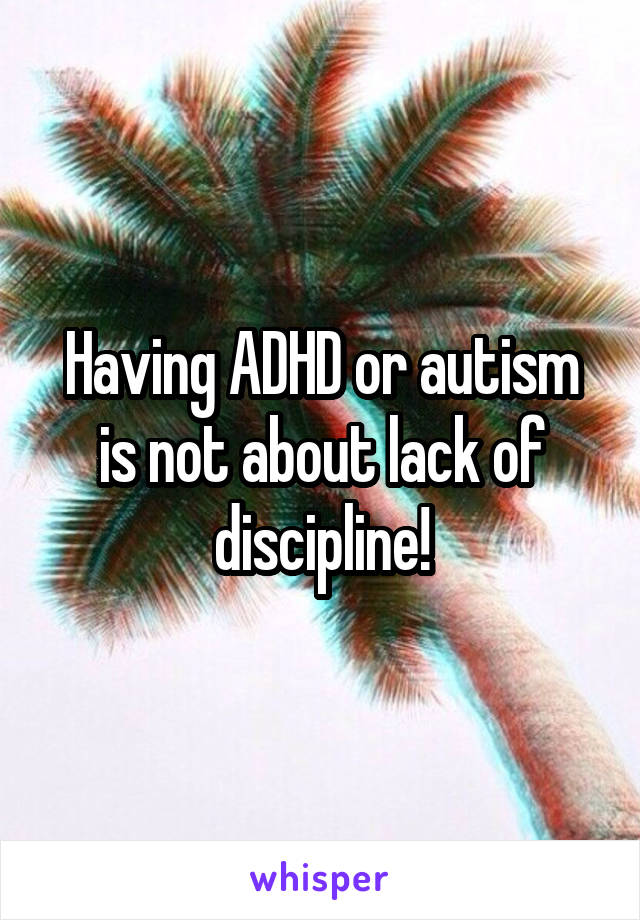 Having ADHD or autism is not about lack of discipline!

whisper